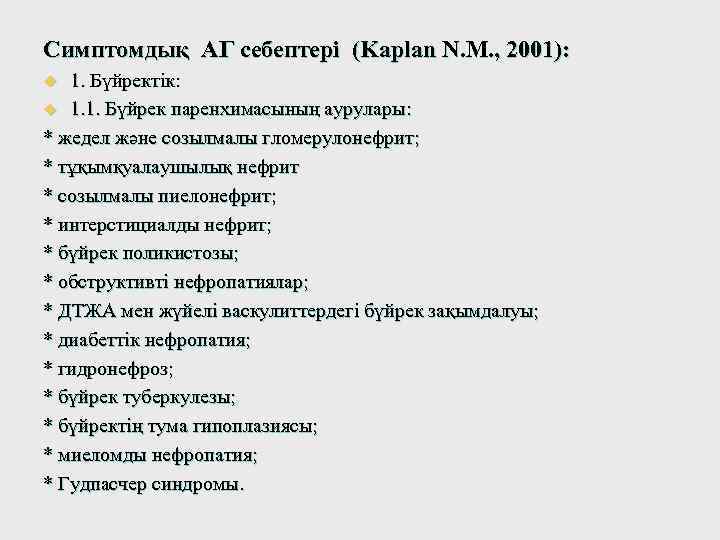 Симптомдық АГ себептері (Kaplan N.M., 2001):

1. Бүйректік:

1.1. Бүйрек паренхимасының аурулары:

* жедел және созылмалы гломерулонефрит;
* тұқымқуалаушылық нефрит
* созылмалы пиелонефрит;
* интерстициалды нефрит;
* бүйрек поликистозы;
* обструктивті нефропатиялар;
* ДТЖА мен жүйелі васкулиттердегі бүйрек зақымдалуы;
* диабеттік нефропатия;
* гидронефроз;
* бүйрек туберкулезы;
* бүйректің тума гипоплазиясы;
* миеломды нефропатия;
* Гудпасчер синдромы.